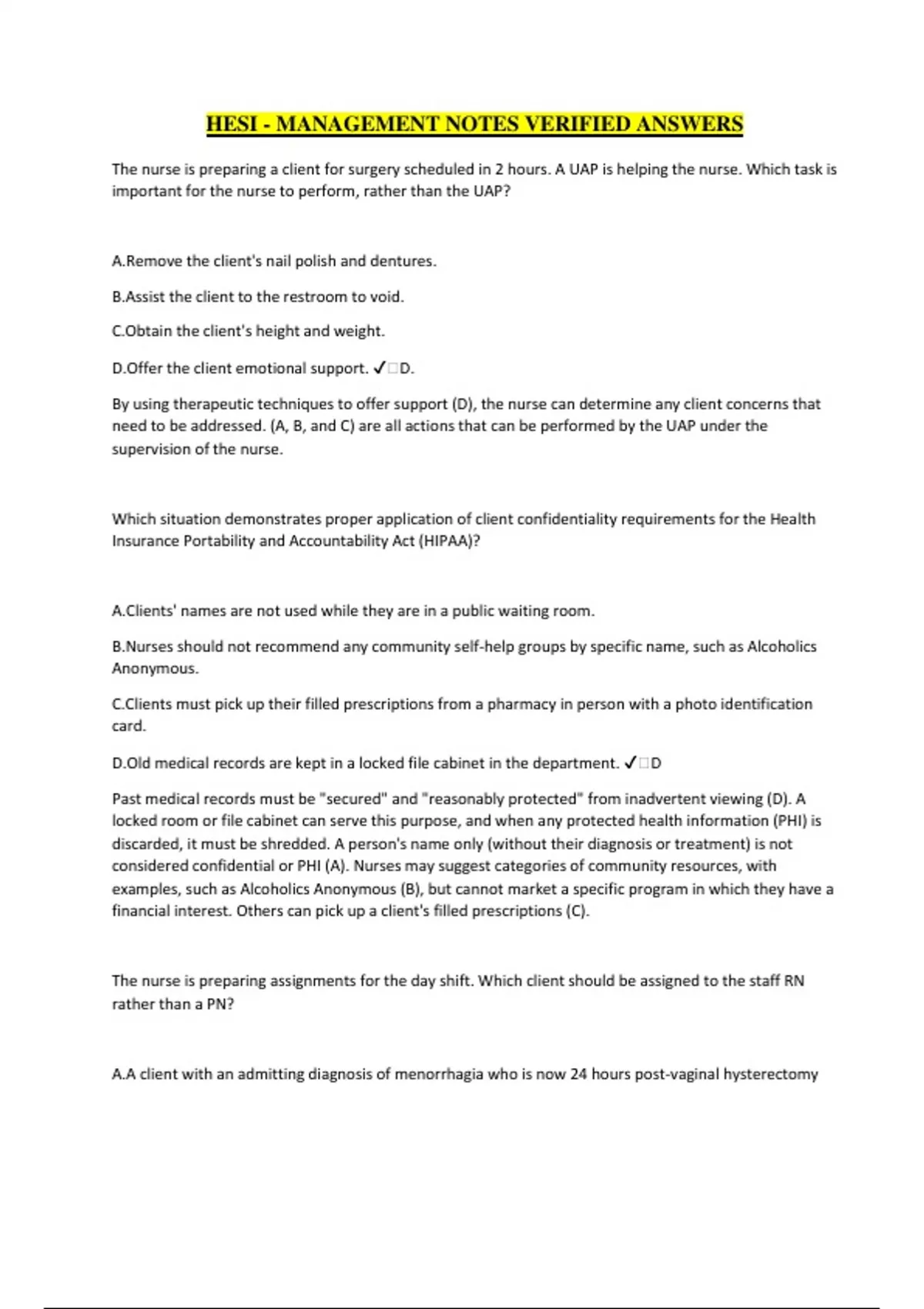 HESI - MANAGEMENT NOTES VERIFIED ANSWERS

The nurse is preparing a client for surgery scheduled in 2 hours. A UAP is helping the nurse. Which task is important for the nurse to perform, rather than the UAP?

A.Remove the client's nail polish and dentures.

B.Assist the client to the restroom to void.

C.Obtain the client's height and weight.

D.Offer the client emotional support. ✓□D.

By using therapeutic techniques to offer support (D), the nurse can determine any client concerns that need to be addressed. (A, B, and C) are all actions that can be performed by the UAP under the supervision of the nurse.

Which situation demonstrates proper application of client confidentiality requirements for the Health Insurance Portability and Accountability Act (HIPAA)?

A.Clients' names are not used while they are in a public waiting room.

B.Nurses should not recommend any community self-help groups by specific name, such as Alcoholics Anonymous.

C.Clients must pick up their filled prescriptions from a pharmacy in person with a photo identification card.

D.Old medical records are kept in a locked file cabinet in the department. ✓□D

Past medical records must be "secured" and "reasonably protected" from inadvertent viewing (D). A locked room or file cabinet can serve this purpose, and when any protected health information (PHI) is discarded, it must be shredded. A person's name only (without their diagnosis or treatment) is not considered confidential or PHI (A). Nurses may suggest categories of community resources, with examples, such as Alcoholics Anonymous (B), but cannot market a specific program in which they have a financial interest. Others can pick up a client's filled prescriptions (C).

The nurse is preparing assignments for the day shift. Which client should be assigned to the staff RN rather than a PN?

A.A client with an admitting diagnosis of menorrhagia who is now 24 hours post-vaginal hysterectomy